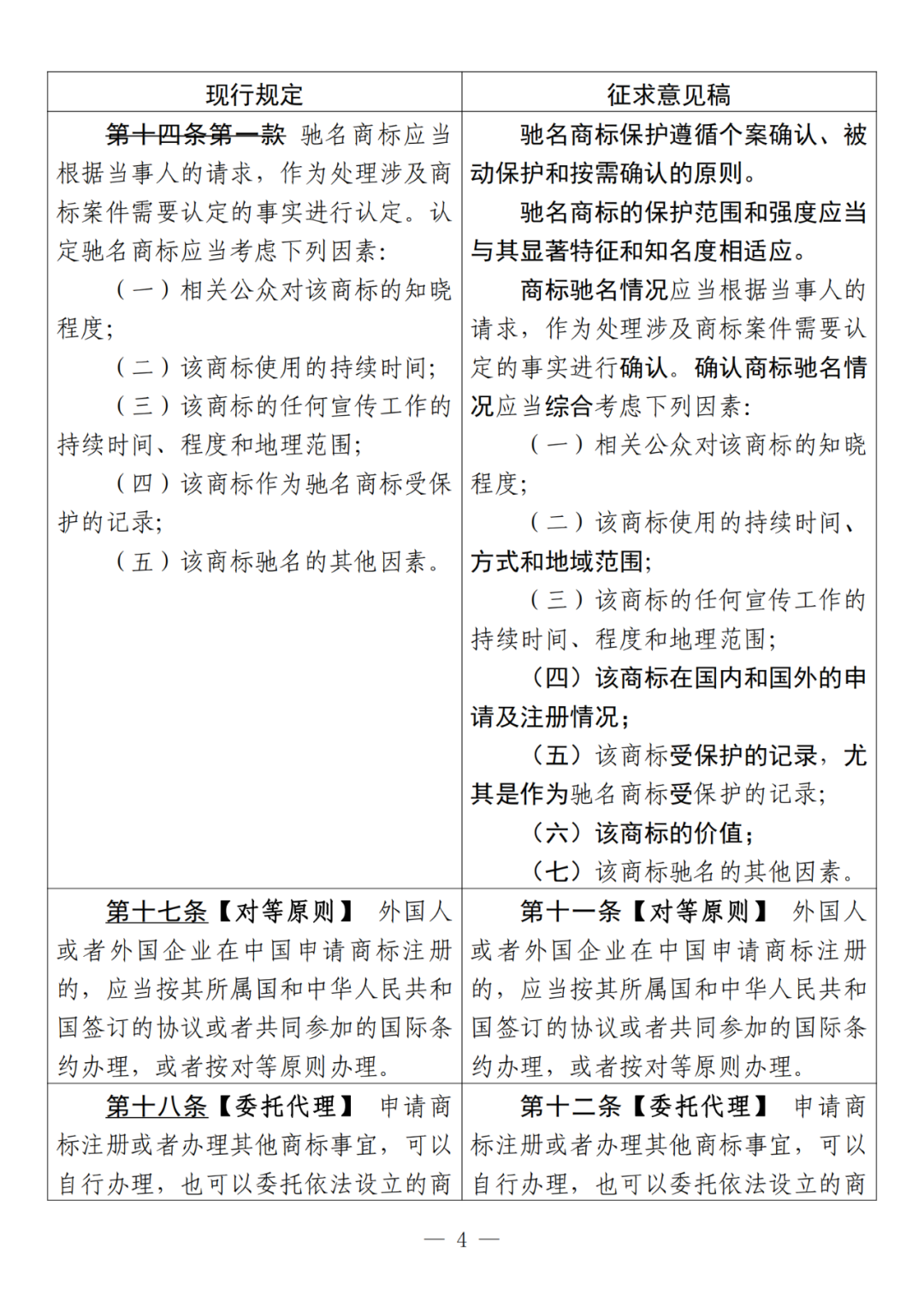 | 现行规定 | 征求意见稿 |
|---|---|
| 第十四条第一款 驰名商标应当根据当事人的请求，作为处理涉及商标案件需要认定的事实进行认定。认定驰名商标应当考虑下列因素：<br>（一）相关公众对该商标的知晓程度；<br>（二）该商标使用的持续时间；<br>（三）该商标的任何宣传工作的持续时间、程度和地理范围；<br>（四）该商标作为驰名商标受保护的记录；<br>（五）该商标驰名的其他因素。 | 驰名商标保护遵循个案确认、被动保护和按需确认的原则。<br>驰名商标的保护范围和强度应当与其显著特征和知名度相适应。<br>商标驰名情况应当根据当事人的请求，作为处理涉及商标案件需要认定的事实进行确认。确认商标驰名情况应当综合考虑下列因素：<br>（一）相关公众对该商标的知晓程度；<br>（二）该商标使用的持续时间、方式和地域范围；<br>（三）该商标的任何宣传工作的持续时间、程度和地理范围；<br>（四）该商标在国内和国外的申请及注册情况；<br>（五）该商标受保护的记录，尤其是作为驰名商标受保护的记录；<br>（六）该商标的价值；<br>（七）该商标驰名的其他因素。 |
| 第十七条【对等原则】 外国人或者外国企业在中国申请商标注册的，应当按其所属国和中华人民共和国签订的协议或者共同参加的国际条约办理，或者按对等原则办理。 | 第十一条【对等原则】 外国人或者外国企业在中国申请商标注册的，应当按其所属国和中华人民共和国签订的协议或者共同参加的国际条约办理，或者按对等原则办理。 |
| 第十八条【委托代理】 申请商标注册或者办理其他商标事宜，可以自行办理，也可以委托依法设立的商 | 第十二条【委托代理】 申请商标注册或者办理其他商标事宜，可以自行办理，也可以委托依法设立的商 |

— 4 —